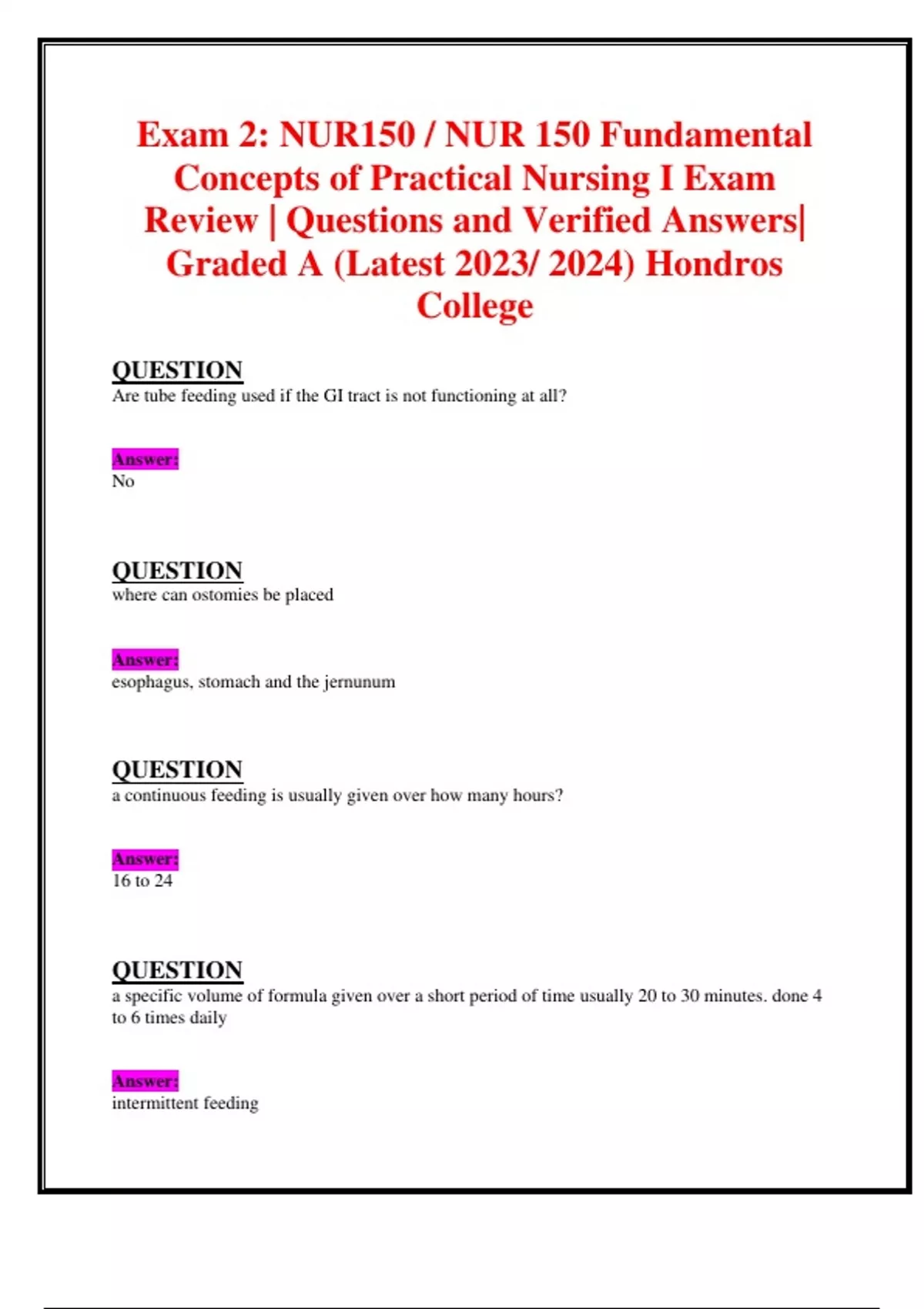 Exam 2: NUR150 / NUR 150 Fundamental Concepts of Practical Nursing I Exam Review | Questions and Verified Answers| Graded A (Latest 2023/ 2024) Hondros College

QUESTION
Are tube feeding used if the GI tract is not functioning at all?

Answer:
No

QUESTION
where can ostomies be placed

Answer:
esophagus, stomach and the jernunum

QUESTION
a continuous feeding is usually given over how many hours?

Answer:
16 to 24

QUESTION
a specific volume of formula given over a short period of time usually 20 to 30 minutes. done 4 to 6 times daily

Answer:
intermittent feeding